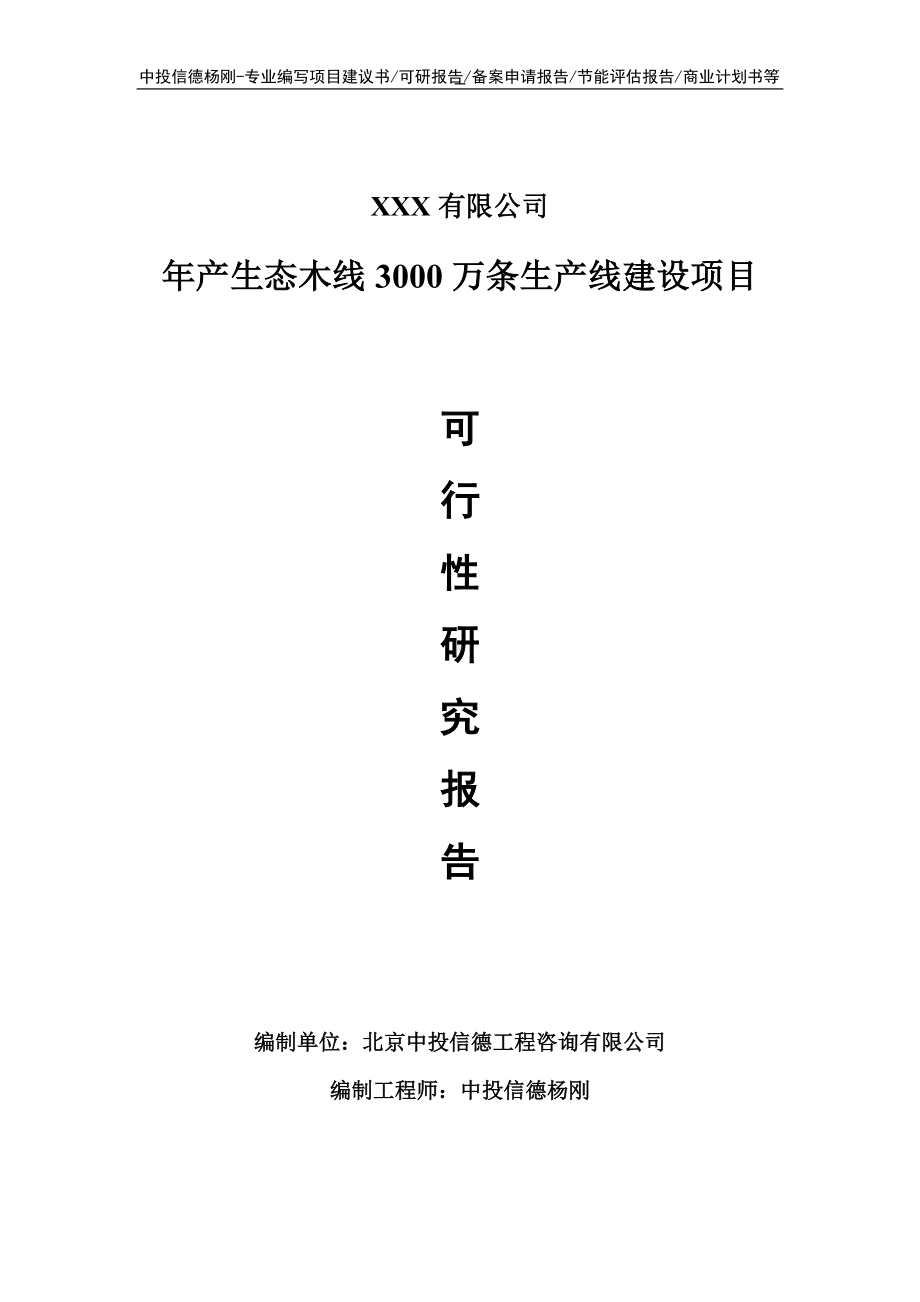 中投信德杨刚-专业编写项目建议书/可研报告/备案申请报告/节能评估报告/商业计划书等

XXX 有限公司

年产生态木线 3000 万条生产线建设项目

可
行
性
研
究
报
告

编制单位：北京中投信德工程咨询有限公司

编制工程师：中投信德杨刚